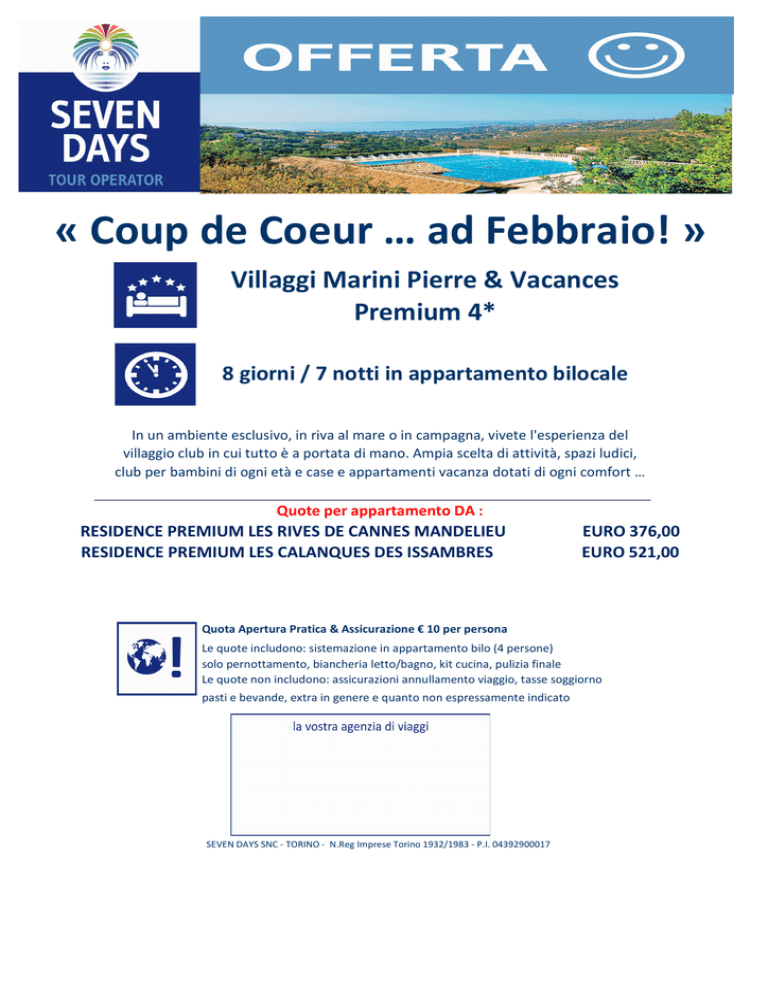 SEVEN DAYS
TOUR OPERATOR

OFFERTA

« Coup de Coeur … ad Febbraio! »

Villaggi Marini Pierre & Vacances
Premium 4*

8 giorni / 7 notti in appartamento bilocale

In un ambiente esclusivo, in riva al mare o in campagna, vivete l'esperienza del villaggio club in cui tutto è a portata di mano. Ampia scelta di attività, spazi ludici, club per bambini di ogni età e case e appartamenti vacanza dotati di ogni comfort …

Quote per appartamento DA :

| RESIDENCE PREMIUM LES RIVES DE CANNES MANDELIEU | EURO 376,00 |
|---|---|
| RESIDENCE PREMIUM LES CALANQUES DES ISSAMBRES | EURO 521,00 |

Quota Apertura Pratica & Assicurazione € 10 per persona
Le quote includono: sistemazione in appartamento bilo (4 persone) solo pernottamento, biancheria letto/bagno, kit cucina, pulizia finale
Le quote non includono: assicurazioni annullamento viaggio, tasse soggiorno pasti e bevande, extra in genere e quanto non espressamente indicato

la vostra agenzia di viaggi

SEVEN DAYS SNC - TORINO - N.Reg Imprese Torino 1932/1983 - P.I. 04392900017